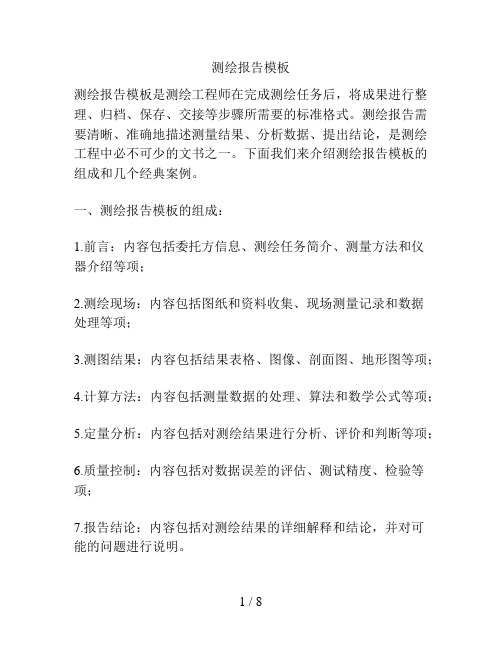 测绘报告模板

测绘报告模板是测绘工程师在完成测绘任务后，将成果进行整理、归档、保存、交接等步骤所需要的标准格式。测绘报告需要清晰、准确地描述测量结果、分析数据、提出结论，是测绘工程中必不可少的文书之一。下面我们来介绍测绘报告模板的组成和几个经典案例。

一、测绘报告模板的组成：

1.前言：内容包括委托方信息、测绘任务简介、测量方法和仪器介绍等项；

2.测绘现场：内容包括图纸和资料收集、现场测量记录和数据处理等项；

3.测图结果：内容包括结果表格、图像、剖面图、地形图等项；

4.计算方法：内容包括测量数据的处理、算法和数学公式等项；

5.定量分析：内容包括对测绘结果进行分析、评价和判断等项；

6.质量控制：内容包括对数据误差的评估、测试精度、检验等项；

7.报告结论：内容包括对测绘结果的详细解释和结论，并对可能的问题进行说明。

1 / 8